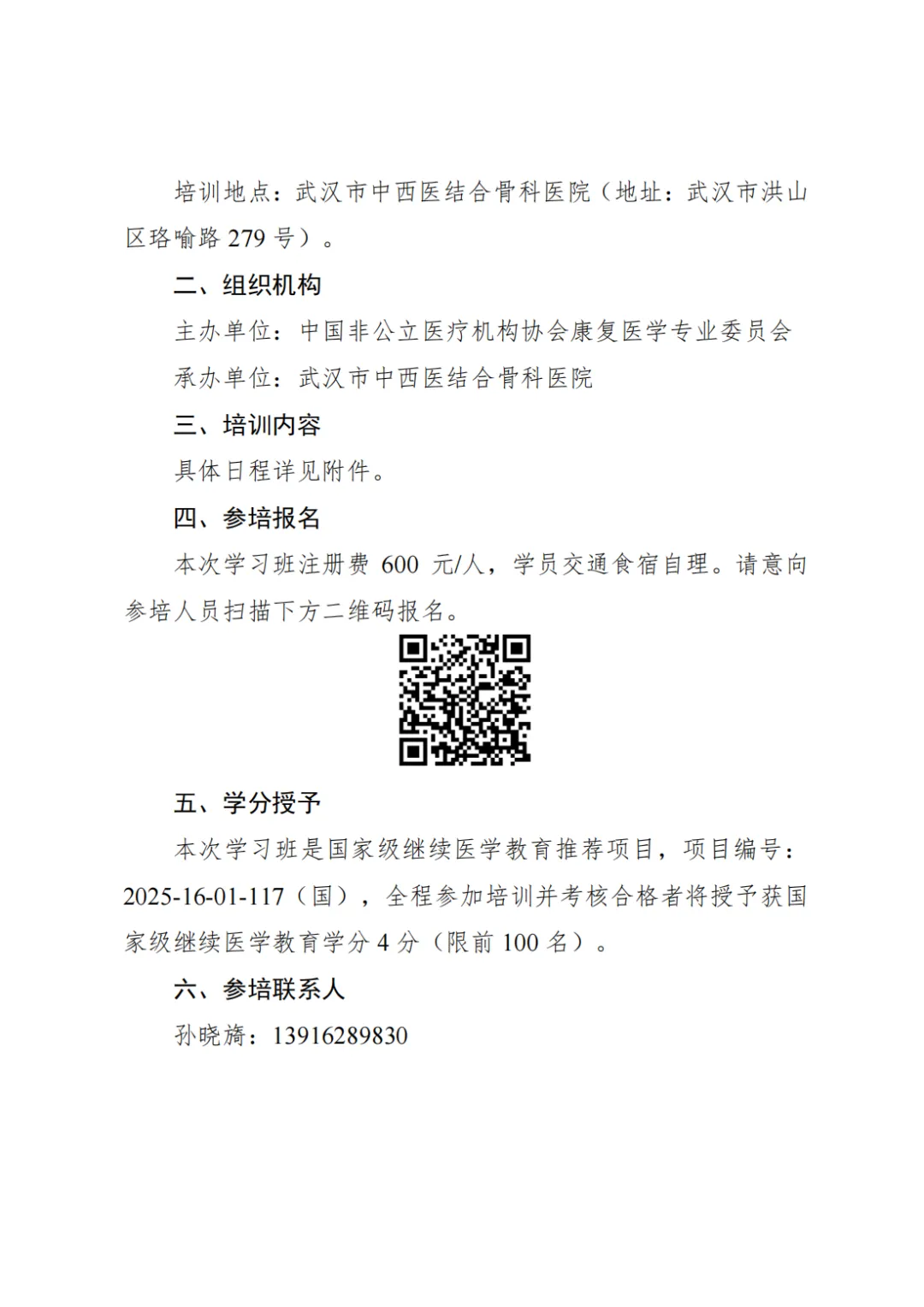 培训地点：武汉市中西医结合骨科医院（地址：武汉市洪山区珞喻路 279 号）。

二、组织机构

主办单位：中国非公立医疗机构协会康复医学专业委员会

承办单位：武汉市中西医结合骨科医院

三、培训内容

具体日程详见附件。

四、参培报名

本次学习班注册费 600 元/人，学员交通食宿自理。请意向参培人员扫描下方二维码报名。

五、学分授予

本次学习班是国家级继续医学教育推荐项目，项目编号：2025-16-01-117（国），全程参加培训并考核合格者将授予获国家级继续医学教育学分 4 分（限前 100 名）。

六、参培联系人

孙晓旖：13916289830